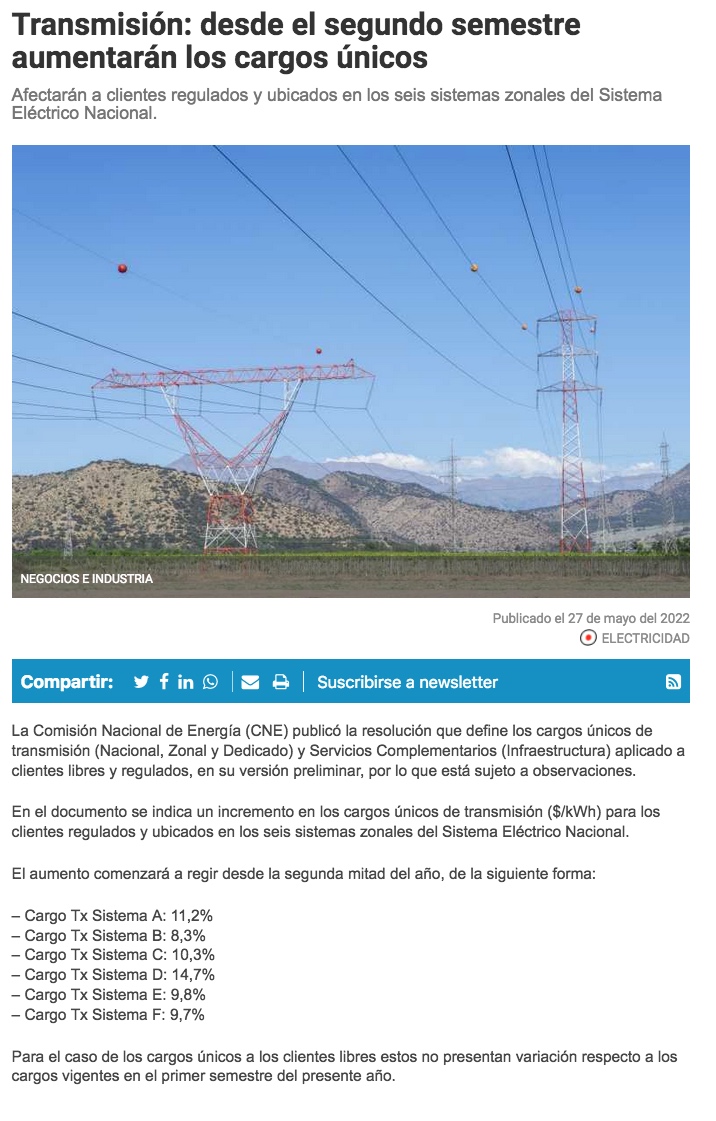 Transmisión: desde el segundo semestre aumentarán los cargos únicos

Afectarán a clientes regulados y ubicados en los seis sistemas zonales del Sistema Eléctrico Nacional.

NEGOCIOS E INDUSTRIA

Publicado el 27 de mayo del 2022
ELECTRICIDAD

Compartir: Suscribirse a newsletter

La Comisión Nacional de Energía (CNE) publicó la resolución que define los cargos únicos de transmisión (Nacional, Zonal y Dedicado) y Servicios Complementarios (Infraestructura) aplicado a clientes libres y regulados, en su versión preliminar, por lo que está sujeto a observaciones.

En el documento se indica un incremento en los cargos únicos de transmisión ($/kWh) para los clientes regulados y ubicados en los seis sistemas zonales del Sistema Eléctrico Nacional.

El aumento comenzará a regir desde la segunda mitad del año, de la siguiente forma:

– Cargo Tx Sistema A: 11,2%
– Cargo Tx Sistema B: 8,3%
– Cargo Tx Sistema C: 10,3%
– Cargo Tx Sistema D: 14,7%
– Cargo Tx Sistema E: 9,8%
– Cargo Tx Sistema F: 9,7%

Para el caso de los cargos únicos a los clientes libres estos no presentan variación respecto a los cargos vigentes en el primer semestre del presente año.